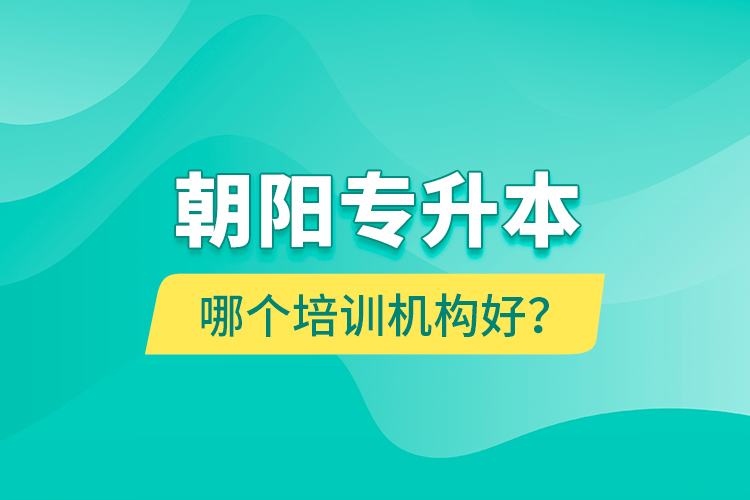 朝阳专升本

哪个培训机构好？